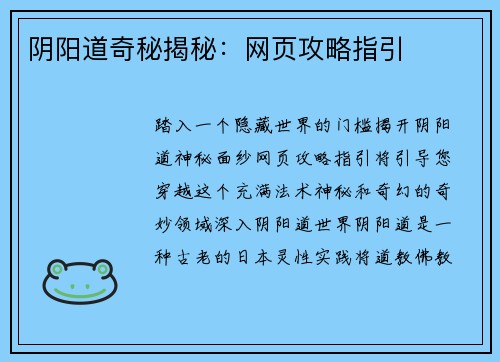 阴阳道奇秘揭秘：网页攻略指引

踏入一个隐藏世界的门槛揭开阴阳道神秘面纱网页攻略指引将引导您穿越这个充满法术神秘和奇幻的奇妙领域深入阴阳道世界阴阳道是一种古老的日本灵性实践将道教佛教